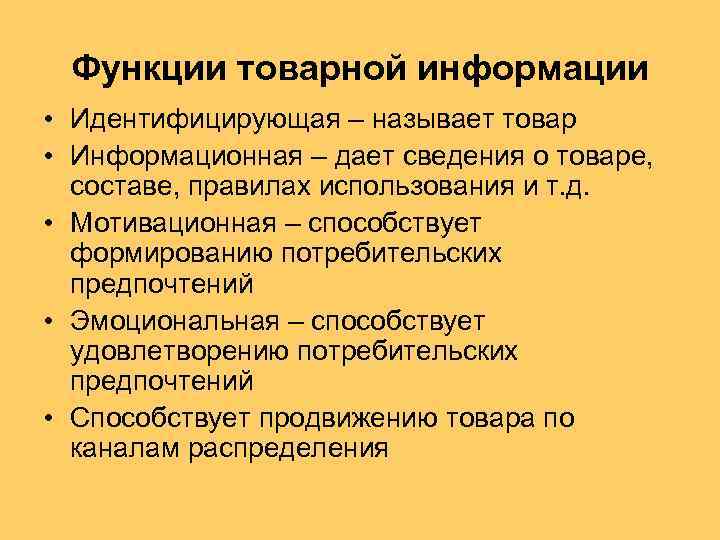 Функции товарной информации

• Идентифицирующая – называет товар
• Информационная – дает сведения о товаре, составе, правилах использования и т.д.
• Мотивационная – способствует формированию потребительских предпочтений
• Эмоциональная – способствует удовлетворению потребительских предпочтений
• Способствует продвижению товара по каналам распределения